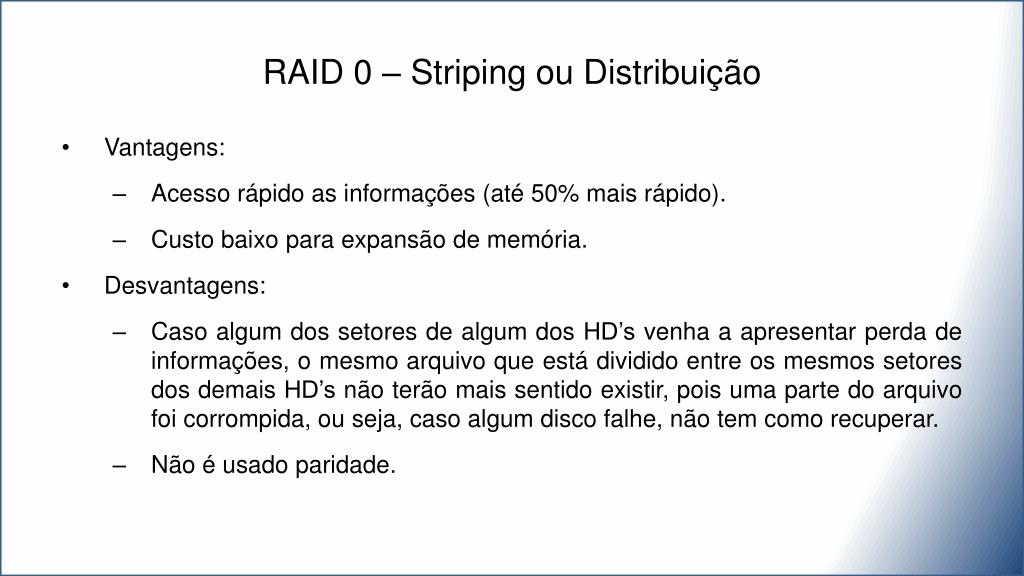 RAID 0 – Striping ou Distribuição

• Vantagens:
  – Acesso rápido as informações (até 50% mais rápido).
  – Custo baixo para expansão de memória.
• Desvantagens:
  – Caso algum dos setores de algum dos HD’s venha a apresentar perda de informações, o mesmo arquivo que está dividido entre os mesmos setores dos demais HD’s não terão mais sentido existir, pois uma parte do arquivo foi corrompida, ou seja, caso algum disco falhe, não tem como recuperar.
  – Não é usado paridade.